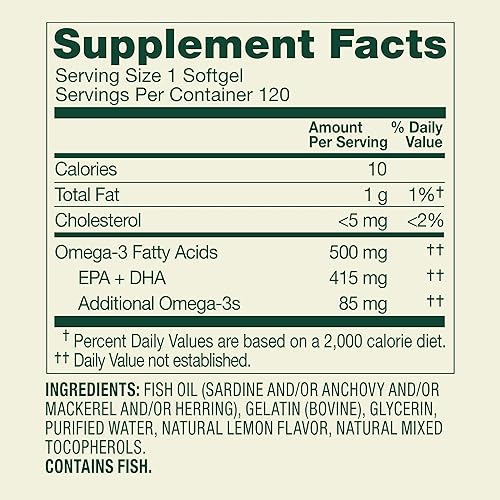 Supplement Facts
Serving Size 1 Softgel
Servings Per Container 120

| | Amount Per Serving | % Daily Value |
|---|---|---|
| Calories | 10 | |
| Total Fat | 1 g | 1%† |
| Cholesterol | <5 mg | <2% |
| Omega-3 Fatty Acids | 500 mg | †† |
| EPA + DHA | 415 mg | †† |
| Additional Omega-3s | 85 mg | †† |

† Percent Daily Values are based on a 2,000 calorie diet.
†† Daily Value not established.

INGREDIENTS: FISH OIL (SARDINE AND/OR ANCHOVY AND/OR MACKEREL AND/OR HERRING), GELATIN (BOVINE), GLYCERIN, PURIFIED WATER, NATURAL LEMON FLAVOR, NATURAL MIXED TOCOPHEROLS.
CONTAINS FISH.